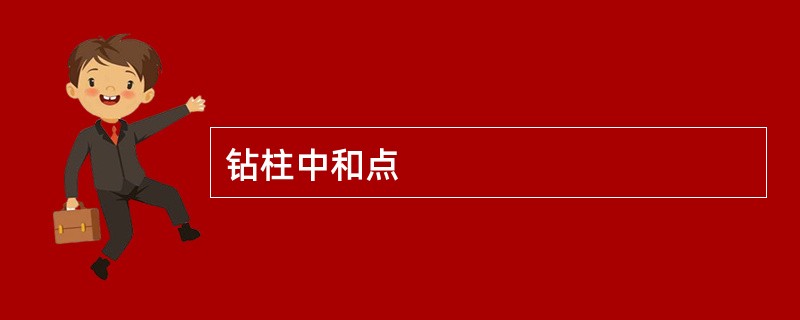 钻柱中和点